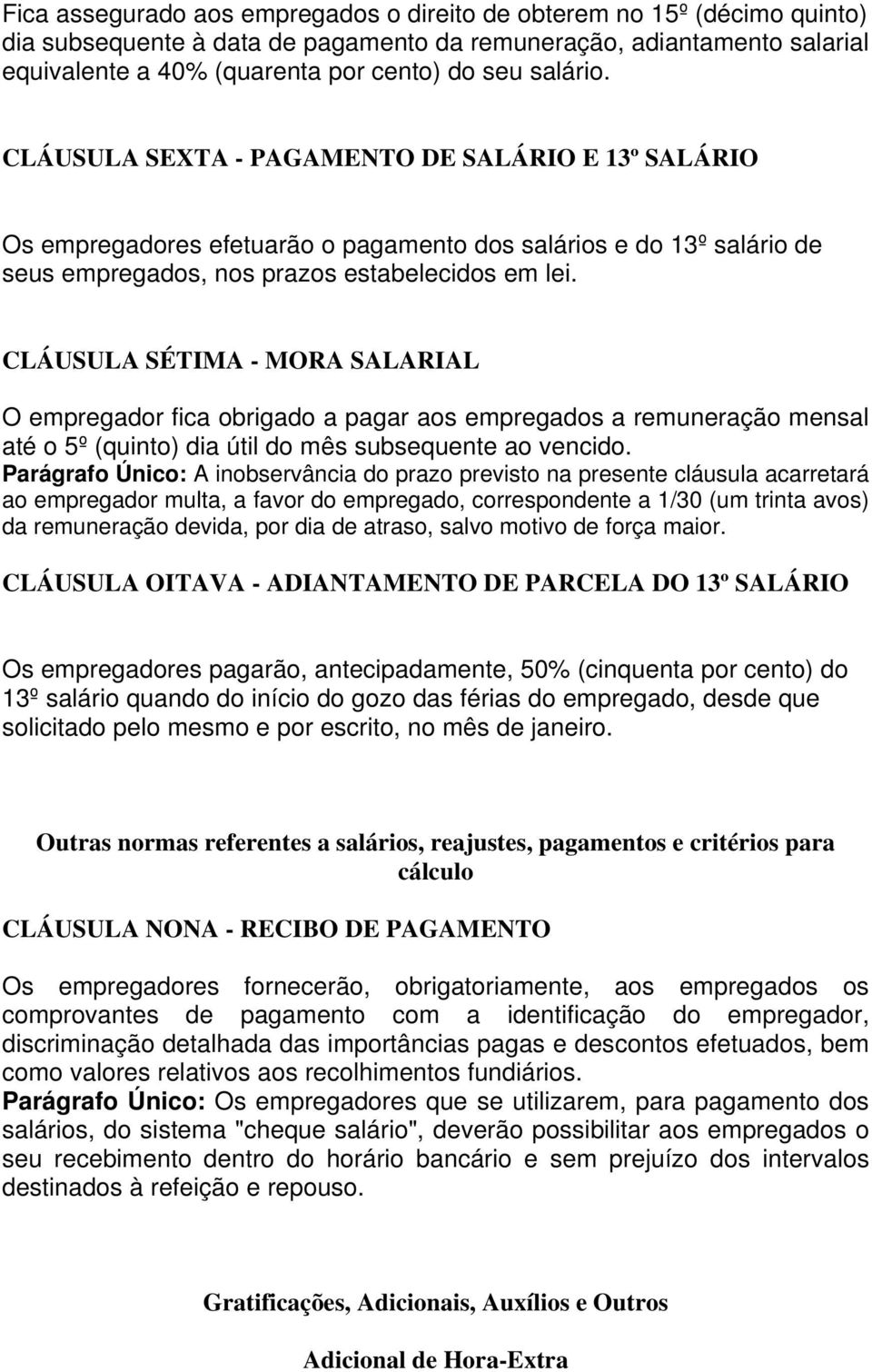 Fica assegurado aos empregados o direito de obterem no 15º (décimo quinto) dia subsequente à data de pagamento da remuneração, adiantamento salarial equivalente a 40% (quarenta por cento) do seu salário.

CLÁUSULA SEXTA - PAGAMENTO DE SALÁRIO E 13º SALÁRIO

Os empregadores efetuarão o pagamento dos salários e do 13º salário de seus empregados, nos prazos estabelecidos em lei.

CLÁUSULA SÉTIMA - MORA SALARIAL

O empregador fica obrigado a pagar aos empregados a remuneração mensal até o 5º (quinto) dia útil do mês subsequente ao vencido.
Parágrafo Único: A inobservância do prazo previsto na presente cláusula acarretará ao empregador multa, a favor do empregado, correspondente a 1/30 (um trinta avos) da remuneração devida, por dia de atraso, salvo motivo de força maior.

CLÁUSULA OITAVA - ADIANTAMENTO DE PARCELA DO 13º SALÁRIO

Os empregadores pagarão, antecipadamente, 50% (cinquenta por cento) do 13º salário quando do início do gozo das férias do empregado, desde que solicitado pelo mesmo e por escrito, no mês de janeiro.

Outras normas referentes a salários, reajustes, pagamentos e critérios para cálculo

CLÁUSULA NONA - RECIBO DE PAGAMENTO

Os empregadores fornecerão, obrigatoriamente, aos empregados os comprovantes de pagamento com a identificação do empregador, discriminação detalhada das importâncias pagas e descontos efetuados, bem como valores relativos aos recolhimentos fundiários.
Parágrafo Único: Os empregadores que se utilizarem, para pagamento dos salários, do sistema "cheque salário", deverão possibilitar aos empregados o seu recebimento dentro do horário bancário e sem prejuízo dos intervalos destinados à refeição e repouso.

Gratificações, Adicionais, Auxílios e Outros

Adicional de Hora-Extra